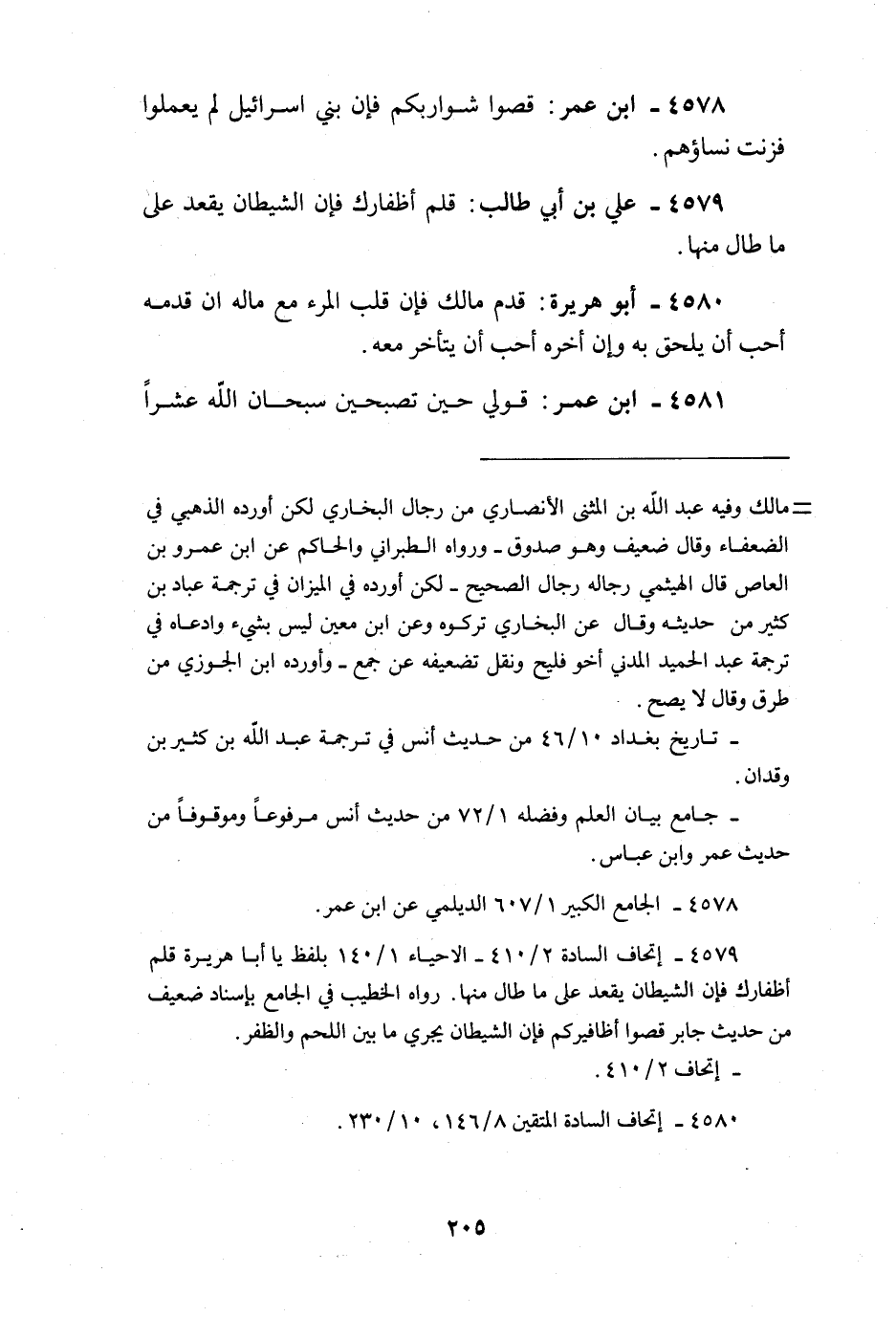 ٤٥٧٨ ـ ابن عمر: قصوا شواربكم فإن بني اسرائيل لم يعملوا فزنت نساؤهم.

٤٥٧٩ ـ علي بن أبي طالب: قلم أظفارك فإن الشيطان يقعد على ما طال منها.

٤٥٨٠ ـ أبو هريرة: قدم مالك فإن قلب المرء مع ماله ان قدمه أحب أن يلحق به وإن أخره أحب أن يتأخر معه.

٤٥٨١ ـ ابن عمر: قولي حين تصبحين سبحان الله عشراً

= مالك وفيه عبد الله بن المثنى الأنصاري من رجال البخاري لكن أورده الذهبي في الضعفاء وقال ضعيف وهو صدوق ـ ورواه الطبراني والحاكم عن ابن عمرو بن العاص قال الهيثمي رجاله رجال الصحيح ـ لكن أورده في الميزان في ترجمة عباد بن كثير من حديثه وقال عن البخاري تركوه وعن ابن معين ليس بشيء وادعاه في ترجمة عبد الحميد المدني أخو فليح ونقل تضعيفه عن جمع ـ وأورده ابن الجوزي من طرق وقال لا يصح.

ـ تاريخ بغداد ٤٦/١٠ من حديث أنس في ترجمة عبد الله بن كثير بن وقدان.

ـ جامع بيان العلم وفضله ٧٢/١ من حديث أنس مرفوعاً وموقوفاً من حديث عمر وابن عباس.

٤٥٧٨ ـ الجامع الكبير ٦٠٧/١ الديلمي عن ابن عمر.

٤٥٧٩ ـ إتحاف السادة ٤١٠/٢ ـ الاحياء ١٤٠/١ بلفظ يا أبا هريرة قلم أظفارك فإن الشيطان يقعد على ما طال منها. رواه الخطيب في الجامع بإسناد ضعيف من حديث جابر قصوا أظافيركم فإن الشيطان يجري ما بين اللحم والظفر.

ـ إتحاف ٤١٠/٢.

٤٥٨٠ ـ إتحاف السادة المتقين ١٤٦/٨، ٢٣٠/١٠.

٢٠٥